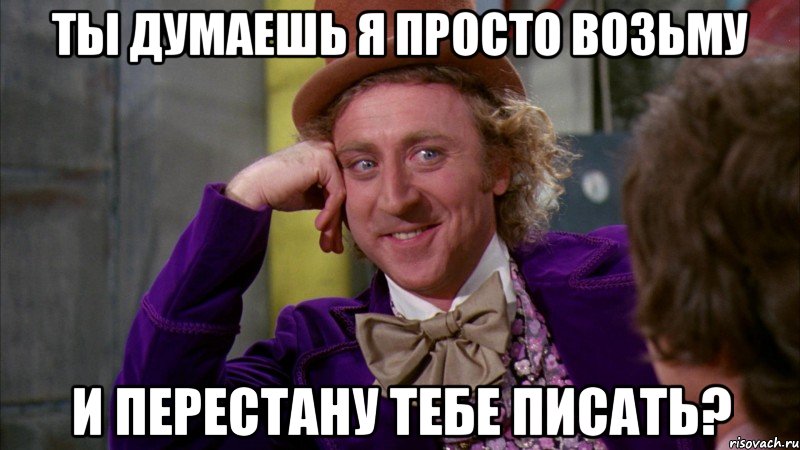 ТЫ ДУМАЕШЬ Я ПРОСТО ВОЗЬМУ

И ПЕРЕСТАНУ ТЕБЕ ПИСАТЬ?

risovach.ru